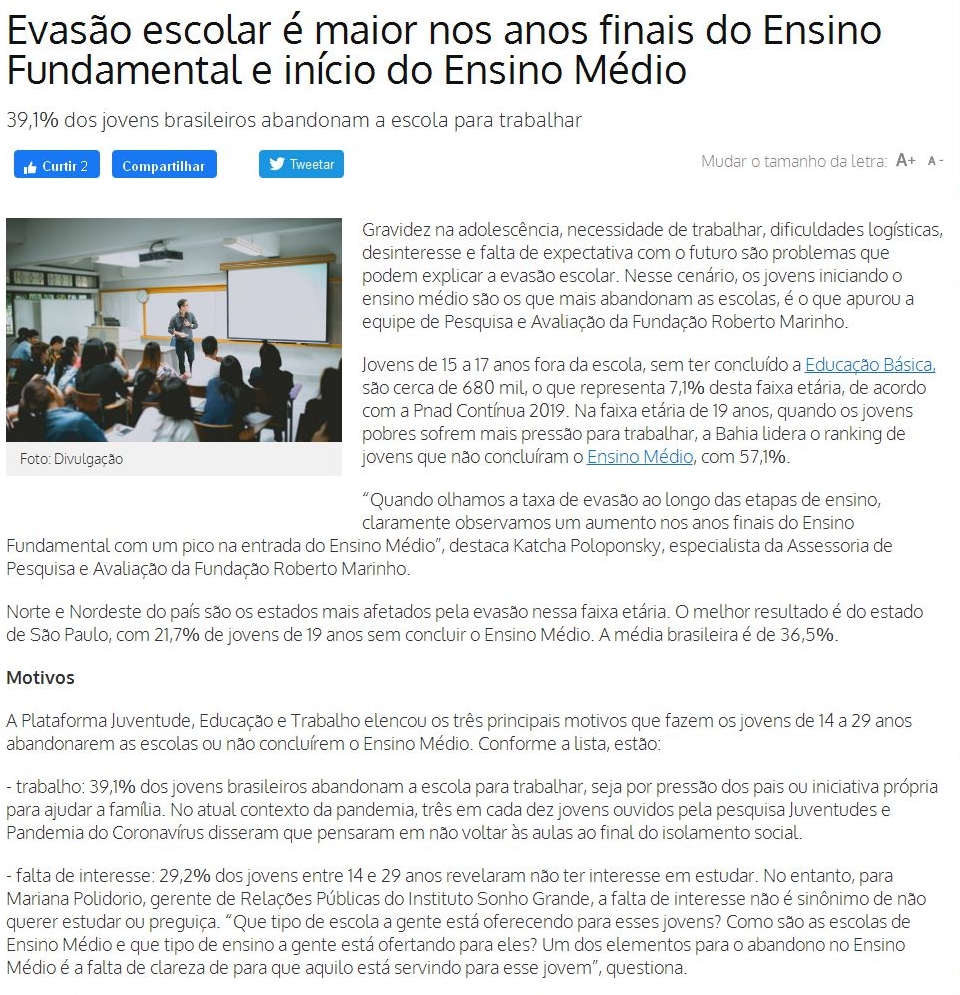 Evasão escolar é maior nos anos finais do Ensino Fundamental e início do Ensino Médio

39,1% dos jovens brasileiros abandonam a escola para trabalhar

Curtir 2 Compartilhar Tweetar

Mudar o tamanho da letra: A+ A-

Foto: Divulgação

Gravidez na adolescência, necessidade de trabalhar, dificuldades logísticas, desinteresse e falta de expectativa com o futuro são problemas que podem explicar a evasão escolar. Nesse cenário, os jovens iniciando o ensino médio são os que mais abandonam as escolas, é o que apurou a equipe de Pesquisa e Avaliação da Fundação Roberto Marinho.

Jovens de 15 a 17 anos fora da escola, sem ter concluído a Educação Básica, são cerca de 680 mil, o que representa 7,1% desta faixa etária, de acordo com a Pnad Contínua 2019. Na faixa etária de 19 anos, quando os jovens pobres sofrem mais pressão para trabalhar, a Bahia lidera o ranking de jovens que não concluíram o Ensino Médio, com 57,1%.

“Quando olhamos a taxa de evasão ao longo das etapas de ensino, claramente observamos um aumento nos anos finais do Ensino Fundamental com um pico na entrada do Ensino Médio”, destaca Katcha Poloponsky, especialista da Assessoria de Pesquisa e Avaliação da Fundação Roberto Marinho.

Norte e Nordeste do país são os estados mais afetados pela evasão nessa faixa etária. O melhor resultado é do estado de São Paulo, com 21,7% de jovens de 19 anos sem concluir o Ensino Médio. A média brasileira é de 36,5%.

Motivos

A Plataforma Juventude, Educação e Trabalho elencou os três principais motivos que fazem os jovens de 14 a 29 anos abandonarem as escolas ou não concluírem o Ensino Médio. Conforme a lista, estão:

- trabalho: 39,1% dos jovens brasileiros abandonam a escola para trabalhar, seja por pressão dos pais ou iniciativa própria para ajudar a família. No atual contexto da pandemia, três em cada dez jovens ouvidos pela pesquisa Juventudes e Pandemia do Coronavírus disseram que pensaram em não voltar às aulas ao final do isolamento social.

- falta de interesse: 29,2% dos jovens entre 14 e 29 anos revelaram não ter interesse em estudar. No entanto, para Mariana Polidorio, gerente de Relações Públicas do Instituto Sonho Grande, a falta de interesse não é sinônimo de não querer estudar ou preguiça. “Que tipo de escola a gente está oferecendo para esses jovens? Como são as escolas de Ensino Médio e que tipo de ensino a gente está ofertando para eles? Um dos elementos para o abandono no Ensino Médio é a falta de clareza de para que aquilo está servindo para esse jovem”, questiona.